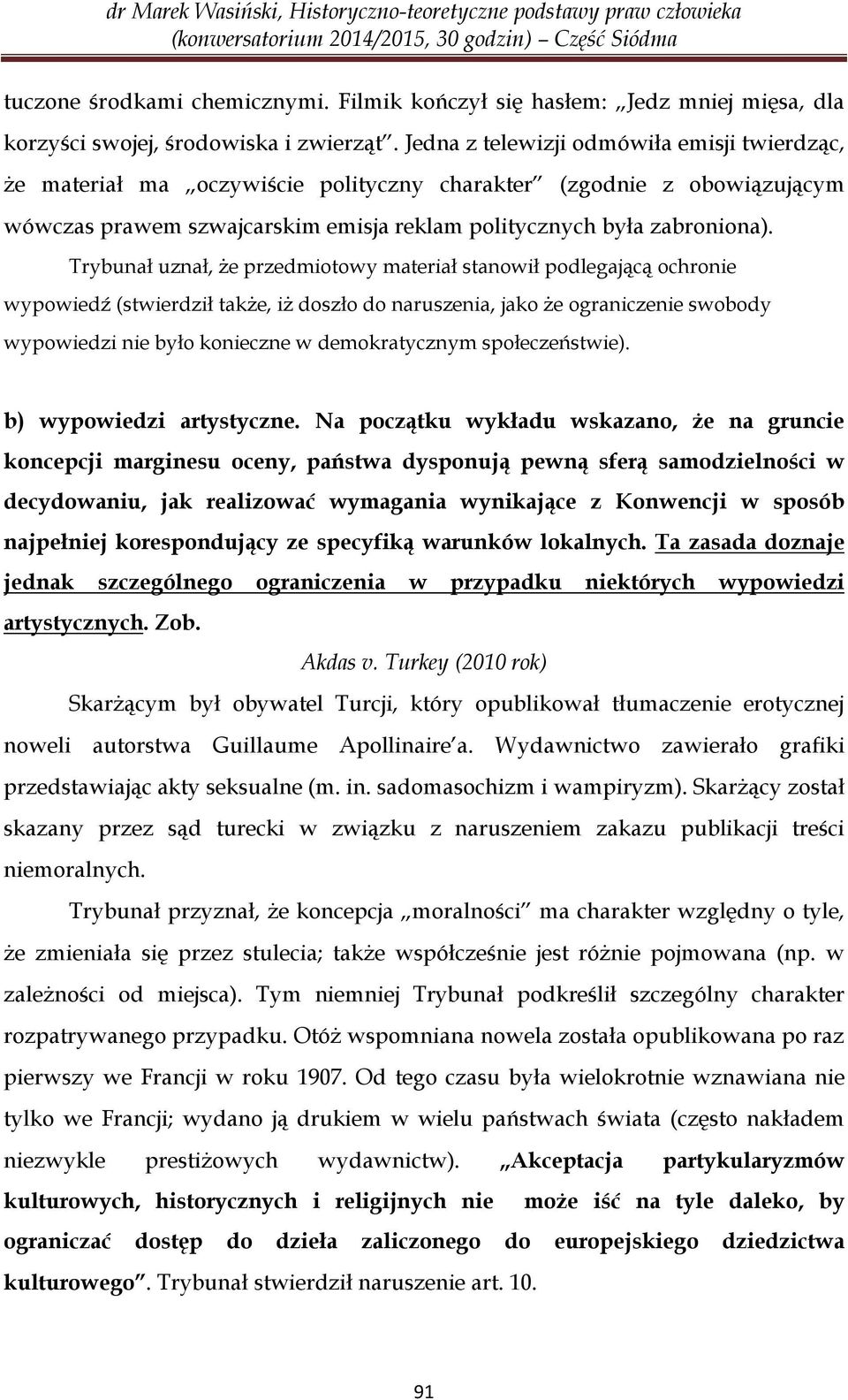 dr Marek Wasiński, Historyczno-teoretyczne podstawy praw człowieka (konwersatorium 2014/2015, 30 godzin) – Część Siódma

tuczone środkami chemicznymi. Filmik kończył się hasłem: „Jedz mniej mięsa, dla korzyści swojej, środowiska i zwierząt”. Jedna z telewizji odmówiła emisji twierdząc, że materiał ma „oczywiście polityczny charakter” (zgodnie z obowiązującym wówczas prawem szwajcarskim emisja reklam politycznych była zabroniona). Trybunał uznał, że przedmiotowy materiał stanowił podlegającą ochronie wypowiedź (stwierdził także, iż doszło do naruszenia, jako że ograniczenie swobody wypowiedzi nie było konieczne w demokratycznym społeczeństwie).

b) wypowiedzi artystyczne. Na początku wykładu wskazano, że na gruncie koncepcji marginesu oceny, państwa dysponują pewną sferą samodzielności w decydowaniu, jak realizować wymagania wynikające z Konwencji w sposób najpełniej korespondujący ze specyfiką warunków lokalnych. Ta zasada doznaje jednak szczególnego ograniczenia w przypadku niektórych wypowiedzi artystycznych. Zob.

Akdas v. Turkey (2010 rok)

Skarżącym był obywatel Turcji, który opublikował tłumaczenie erotycznej noweli autorstwa Guillaume Apollinaire’a. Wydawnictwo zawierało grafiki przedstawiając akty seksualne (m. in. sadomasochizm i wampiryzm). Skarżący został skazany przez sąd turecki w związku z naruszeniem zakazu publikacji treści niemoralnych.

Trybunał przyznał, że koncepcja „moralności” ma charakter względny o tyle, że zmieniała się przez stulecia; także współcześnie jest różnie pojmowana (np. w zależności od miejsca). Tym niemniej Trybunał podkreślił szczególny charakter rozpatrywanego przypadku. Otóż wspomniana nowela została opublikowana po raz pierwszy we Francji w roku 1907. Od tego czasu była wielokrotnie wznawiana nie tylko we Francji; wydano ją drukiem w wielu państwach świata (często nakładem niezwykle prestiżowych wydawnictw). „Akceptacja partykularyzmów kulturowych, historycznych i religijnych nie może iść na tyle daleko, by ograniczać dostęp do dzieła zaliczonego do europejskiego dziedzictwa kulturowego”. Trybunał stwierdził naruszenie art. 10.

91